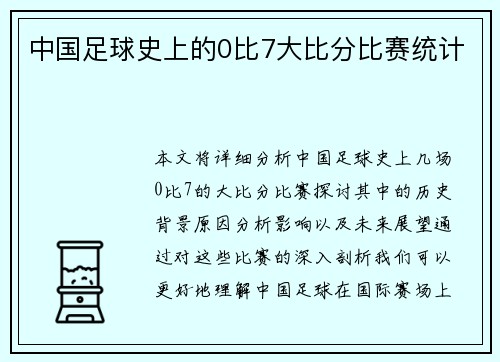 中国足球史上的0比7大比分比赛统计

本文将详细分析中国足球史上几场0比7的大比分比赛探讨其中的历史背景原因分析影响以及未来展望通过对这些比赛的深入剖析我们可以更好地理解中国足球在国际赛场上